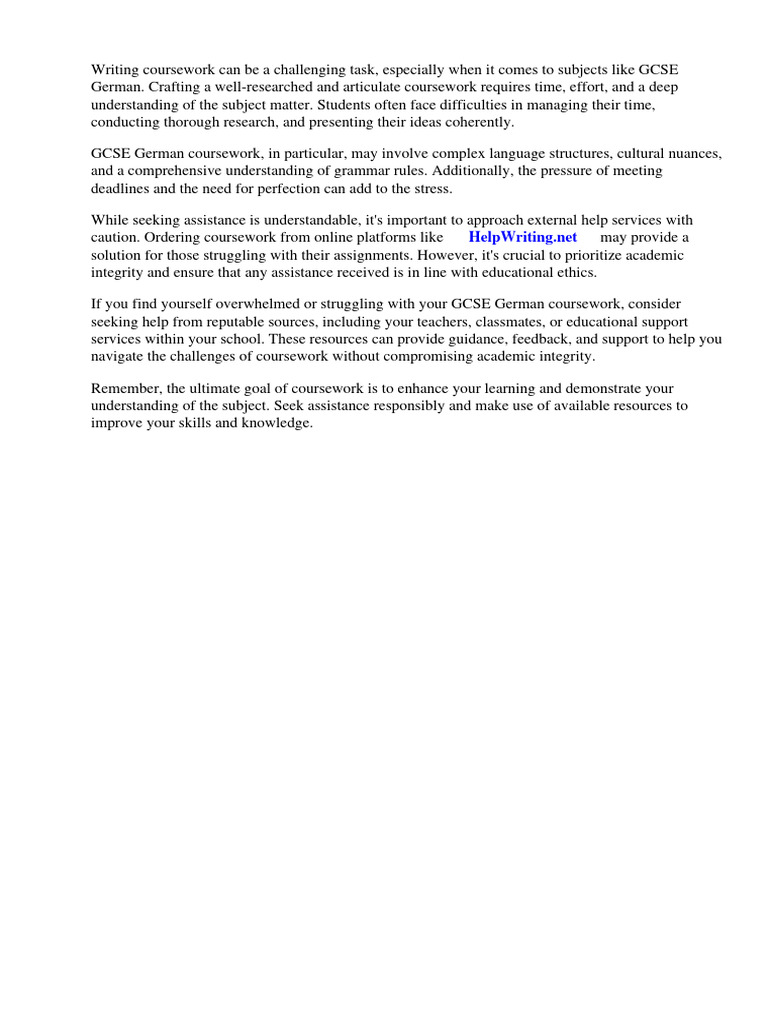 Writing coursework can be a challenging task, especially when it comes to subjects like GCSE German. Crafting a well-researched and articulate coursework requires time, effort, and a deep understanding of the subject matter. Students often face difficulties in managing their time, conducting thorough research, and presenting their ideas coherently.

GCSE German coursework, in particular, may involve complex language structures, cultural nuances, and a comprehensive understanding of grammar rules. Additionally, the pressure of meeting deadlines and the need for perfection can add to the stress.

While seeking assistance is understandable, it's important to approach external help services with caution. Ordering coursework from online platforms like HelpWriting.net may provide a solution for those struggling with their assignments. However, it's crucial to prioritize academic integrity and ensure that any assistance received is in line with educational ethics.

If you find yourself overwhelmed or struggling with your GCSE German coursework, consider seeking help from reputable sources, including your teachers, classmates, or educational support services within your school. These resources can provide guidance, feedback, and support to help you navigate the challenges of coursework without compromising academic integrity.

Remember, the ultimate goal of coursework is to enhance your learning and demonstrate your understanding of the subject. Seek assistance responsibly and make use of available resources to improve your skills and knowledge.